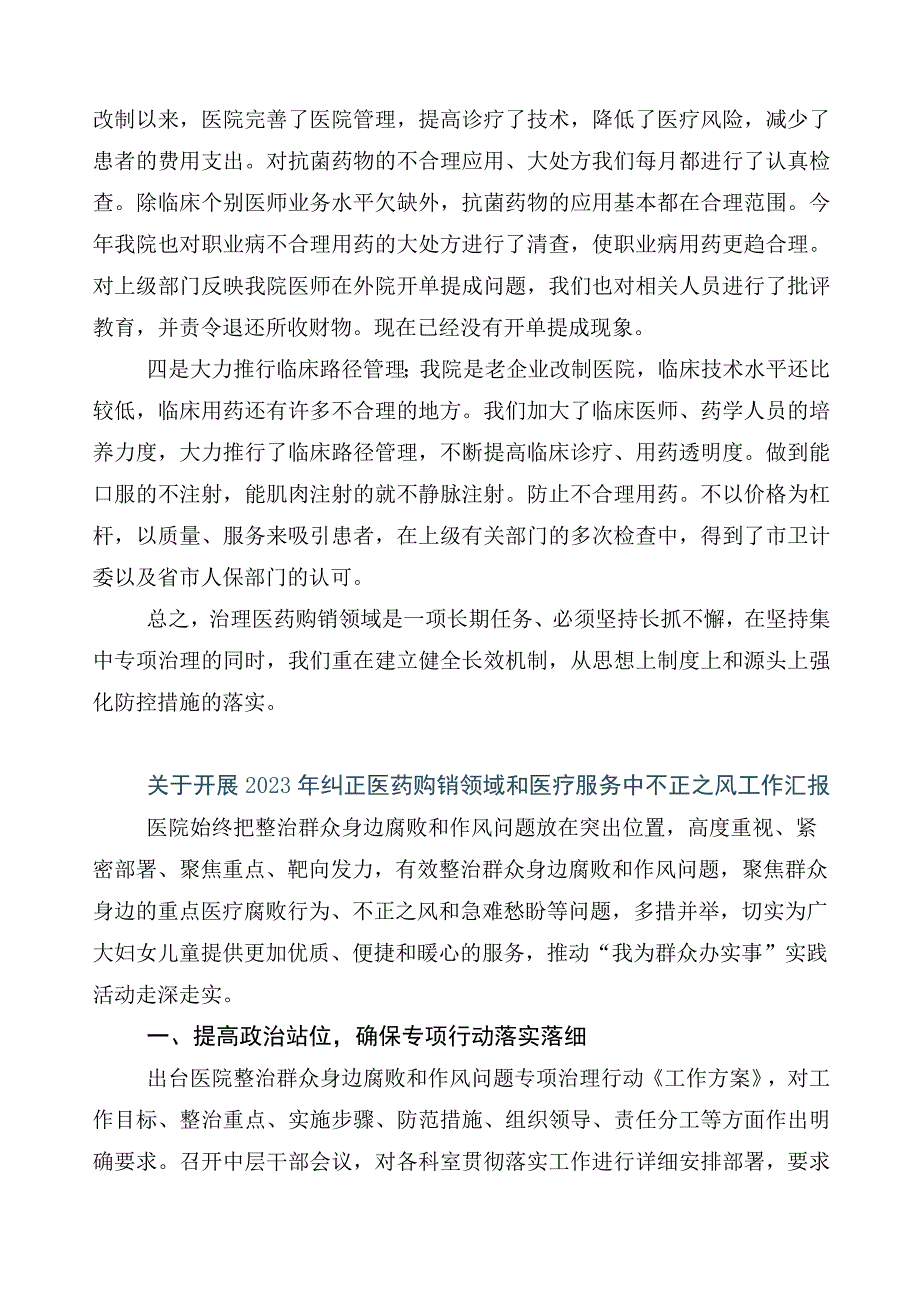 改制以来，医院完善了医院管理，提高诊疗了技术，降低了医疗风险，减少了患者的费用支出。对抗菌药物的不合理应用、大处方我们每月都进行了认真检查。除临床个别医师业务水平欠缺外，抗菌药物的应用基本都在合理范围。今年我院也对职业病不合理用药的大处方进行了清查，使职业病用药更趋合理。对上级部门反映我院医师在外院开单提成问题，我们也对相关人员进行了批评教育，并责令退还所收财物。现在已经没有开单提成现象。

四是大力推行临床路径管理；我院是老企业改制医院，临床技术水平还比较低，临床用药还有许多不合理的地方。我们加大了临床医师、药学人员的培养力度，大力推行了临床路径管理，不断提高临床诊疗、用药透明度。做到能口服的不注射，能肌肉注射的就不静脉注射。防止不合理用药。不以价格为杠杆，以质量、服务来吸引患者，在上级有关部门的多次检查中，得到了市卫计委以及省市人保部门的认可。

总之，治理医药购销领域是一项长期任务、必须坚持长抓不懈，在坚持集中专项治理的同时，我们重在建立健全长效机制，从思想上制度上和源头上强化防控措施的落实。

关于开展2023年纠正医药购销领域和医疗服务中不正之风工作汇报

医院始终把整治群众身边腐败和作风问题放在突出位置，高度重视、紧密部署、聚焦重点、靶向发力，有效整治群众身边腐败和作风问题，聚焦群众身边的重点医疗腐败行为、不正之风和急难愁盼等问题，多措并举，切实为广大妇女儿童提供更加优质、便捷和暖心的服务，推动“我为群众办实事”实践活动走深走实。

一、提高政治站位，确保专项行动落实落细

出台医院整治群众身边腐败和作风问题专项治理行动《工作方案》，对工作目标、整治重点、实施步骤、防范措施、组织领导、责任分工等方面作出明确要求。召开中层干部会议，对各科室贯彻落实工作进行详细安排部署，要求